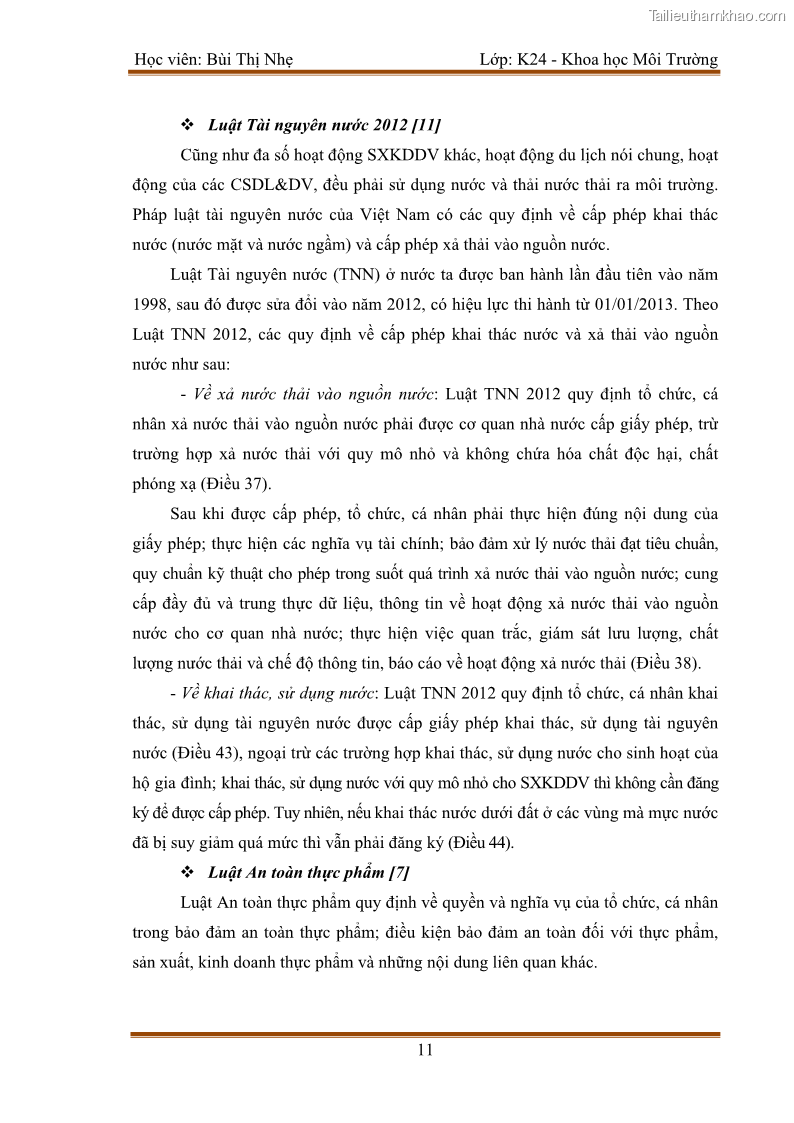 Tailieuthamkhao.com

Học viên: Bùi Thị Nhẹ Lớp: K24 - Khoa học Môi Trường

❖ Luật Tài nguyên nước 2012 [11]

Cũng như đa số hoạt động SXKDDV khác, hoạt động du lịch nói chung, hoạt động của các CSDL&DV, đều phải sử dụng nước và thải nước thải ra môi trường. Pháp luật tài nguyên nước của Việt Nam có các quy định về cấp phép khai thác nước (nước mặt và nước ngầm) và cấp phép xả thải vào nguồn nước.

Luật Tài nguyên nước (TNN) ở nước ta được ban hành lần đầu tiên vào năm 1998, sau đó được sửa đổi vào năm 2012, có hiệu lực thi hành từ 01/01/2013. Theo Luật TNN 2012, các quy định về cấp phép khai thác nước và xả thải vào nguồn nước như sau:

- Về xả nước thải vào nguồn nước: Luật TNN 2012 quy định tổ chức, cá nhân xả nước thải vào nguồn nước phải được cơ quan nhà nước cấp giấy phép, trừ trường hợp xả nước thải với quy mô nhỏ và không chứa hóa chất độc hại, chất phóng xạ (Điều 37).

Sau khi được cấp phép, tổ chức, cá nhân phải thực hiện đúng nội dung của giấy phép; thực hiện các nghĩa vụ tài chính; bảo đảm xử lý nước thải đạt tiêu chuẩn, quy chuẩn kỹ thuật cho phép trong suốt quá trình xả nước thải vào nguồn nước; cung cấp đầy đủ và trung thực dữ liệu, thông tin về hoạt động xả nước thải vào nguồn nước cho cơ quan nhà nước; thực hiện việc quan trắc, giám sát lưu lượng, chất lượng nước thải và chế độ thông tin, báo cáo về hoạt động xả nước thải (Điều 38).

- Về khai thác, sử dụng nước: Luật TNN 2012 quy định tổ chức, cá nhân khai thác, sử dụng tài nguyên nước được cấp giấy phép khai thác, sử dụng tài nguyên nước (Điều 43), ngoại trừ các trường hợp khai thác, sử dụng nước cho sinh hoạt của hộ gia đình; khai thác, sử dụng nước với quy mô nhỏ cho SXKDDV thì không cần đăng ký để được cấp phép. Tuy nhiên, nếu khai thác nước dưới đất ở các vùng mà mực nước đã bị suy giảm quá mức thì vẫn phải đăng ký (Điều 44).

❖ Luật An toàn thực phẩm [7]

Luật An toàn thực phẩm quy định về quyền và nghĩa vụ của tổ chức, cá nhân trong bảo đảm an toàn thực phẩm; điều kiện bảo đảm an toàn đối với thực phẩm, sản xuất, kinh doanh thực phẩm và những nội dung liên quan khác.

11